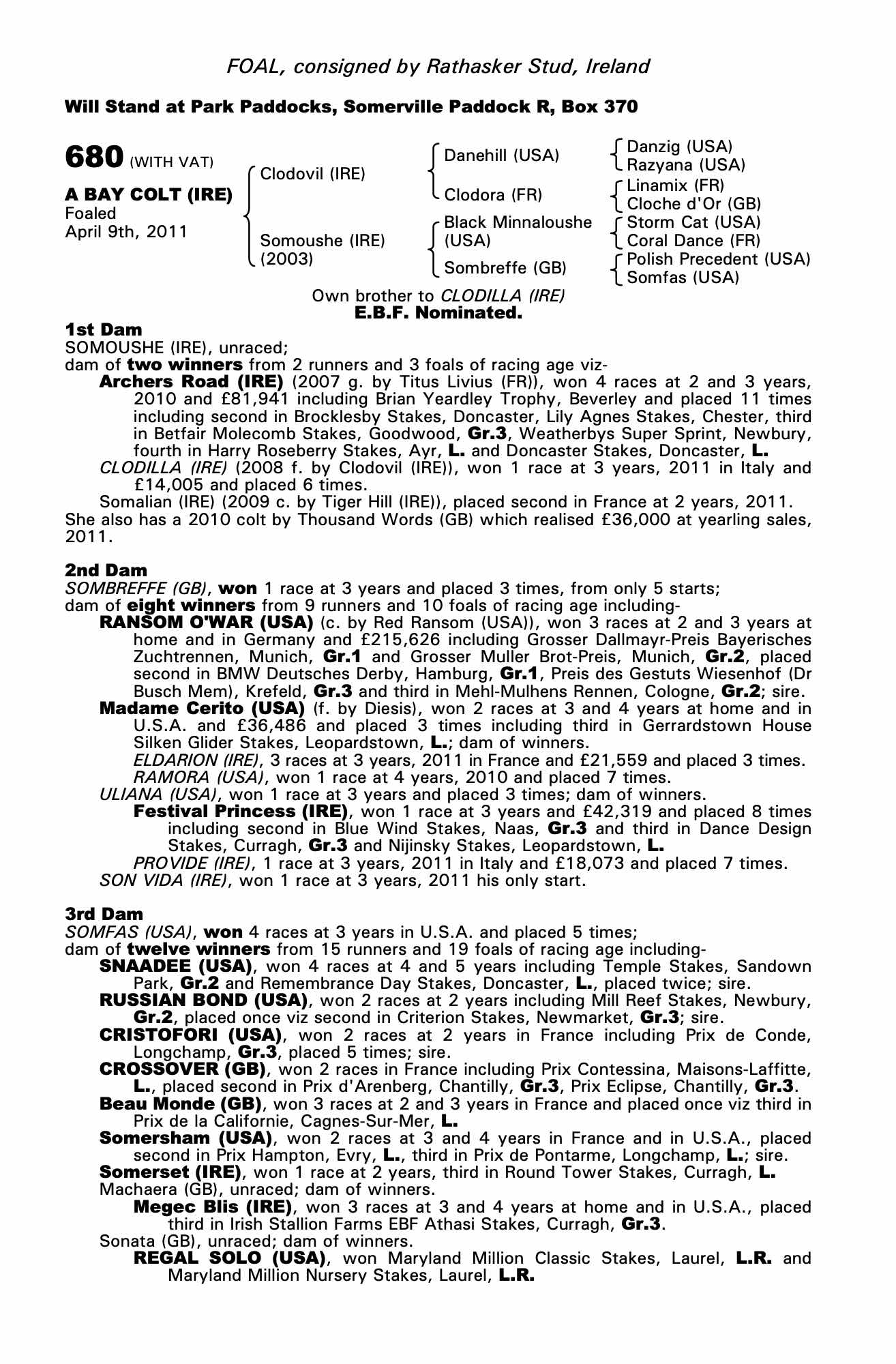 FOAL, consigned by Rathasker Stud, Ireland

Will Stand at Park Paddocks, Somerville Paddock R, Box 370

680 (WITH VAT)

A BAY COLT (IRE)
Foaled
April 9th, 2011

Clodovil (IRE)
Somoushe (IRE) (2003)

Danehill (USA)
Clodora (FR)
Black Minnaloushe (USA)
Sombreffe (GB)

Danzig (USA)
Razyana (USA)
Linamix (FR)
Cloche d'Or (GB)
Storm Cat (USA)
Coral Dance (FR)
Polish Precedent (USA)
Somfas (USA)

Own brother to CLODILLA (IRE)
E.B.F. Nominated.

1st Dam
SOMOUSHE (IRE), unraced;
dam of two winners from 2 runners and 3 foals of racing age viz-
Archers Road (IRE) (2007 g. by Titus Livius (FR)), won 4 races at 2 and 3 years, 2010 and £81,941 including Brian Yeardley Trophy, Beverley and placed 11 times including second in Brocklesby Stakes, Doncaster, Lily Agnes Stakes, Chester, third in Betfair Molecomb Stakes, Goodwood, Gr.3, Weatherbys Super Sprint, Newbury, fourth in Harry Roseberry Stakes, Ayr, L. and Doncaster Stakes, Doncaster, L.
CLODILLA (IRE) (2008 f. by Clodovil (IRE)), won 1 race at 3 years, 2011 in Italy and £14,005 and placed 6 times.
Somalian (IRE) (2009 c. by Tiger Hill (IRE)), placed second in France at 2 years, 2011.
She also has a 2010 colt by Thousand Words (GB) which realised £36,000 at yearling sales, 2011.

2nd Dam
SOMBREFFE (GB), won 1 race at 3 years and placed 3 times, from only 5 starts;
dam of eight winners from 9 runners and 10 foals of racing age including-
RANSOM O'WAR (USA) (c. by Red Ransom (USA)), won 3 races at 2 and 3 years at home and in Germany and £215,626 including Grosser Dallmayr-Preis Bayerisches Zuchtrennen, Munich, Gr.1 and Grosser Muller Brot-Preis, Munich, Gr.2, placed second in BMW Deutsches Derby, Hamburg, Gr.1, Preis des Gestuts Wiesenhof (Dr Busch Mem), Krefeld, Gr.3 and third in Mehl-Mulhens Rennen, Cologne, Gr.2; sire.
Madame Cerito (USA) (f. by Diesis), won 2 races at 3 and 4 years at home and in U.S.A. and £36,486 and placed 3 times including third in Gerrardstown House Silken Glider Stakes, Leopardstown, L.; dam of winners.
ELDARION (IRE), 3 races at 3 years, 2011 in France and £21,559 and placed 3 times.
RAMORA (USA), won 1 race at 4 years, 2010 and placed 7 times.
ULIANA (USA), won 1 race at 3 years and placed 3 times; dam of winners.
Festival Princess (IRE), won 1 race at 3 years and £42,319 and placed 8 times including second in Blue Wind Stakes, Naas, Gr.3 and third in Dance Design Stakes, Curragh, Gr.3 and Nijinsky Stakes, Leopardstown, L.
PROVIDE (IRE), 1 race at 3 years, 2011 in Italy and £18,073 and placed 7 times.
SON VIDA (IRE), won 1 race at 3 years, 2011 his only start.

3rd Dam
SOMFAS (USA), won 4 races at 3 years in U.S.A. and placed 5 times;
dam of twelve winners from 15 runners and 19 foals of racing age including-
SNAADEE (USA), won 4 races at 4 and 5 years including Temple Stakes, Sandown Park, Gr.2 and Remembrance Day Stakes, Doncaster, L., placed twice; sire.
RUSSIAN BOND (USA), won 2 races at 2 years including Mill Reef Stakes, Newbury, Gr.2, placed once viz second in Criterion Stakes, Newmarket, Gr.3; sire.
CRISTOFORI (USA), won 2 races at 2 years in France including Prix de Conde, Longchamp, Gr.3, placed 5 times; sire.
CROSSOVER (GB), won 2 races in France including Prix Contessina, Maisons-Laffitte, L., placed second in Prix d'Arenberg, Chantilly, Gr.3, Prix Eclipse, Chantilly, Gr.3.
Beau Monde (GB), won 3 races at 2 and 3 years in France and placed once viz third in Prix de la Californie, Cagnes-Sur-Mer, L.
Somersham (USA), won 2 races at 3 and 4 years in France and in U.S.A., placed second in Prix Hampton, Evry, L., third in Prix de Pontarme, Longchamp, L.; sire.
Somerset (IRE), won 1 race at 2 years, third in Round Tower Stakes, Curragh, L.
Machaera (GB), unraced; dam of winners.
Megec Blis (IRE), won 3 races at 3 and 4 years at home and in U.S.A., placed third in Irish Stallion Farms EBF Athasi Stakes, Curragh, Gr.3.
Sonata (GB), unraced; dam of winners.
REGAL SOLO (USA), won Maryland Million Classic Stakes, Laurel, L.R. and Maryland Million Nursery Stakes, Laurel, L.R.